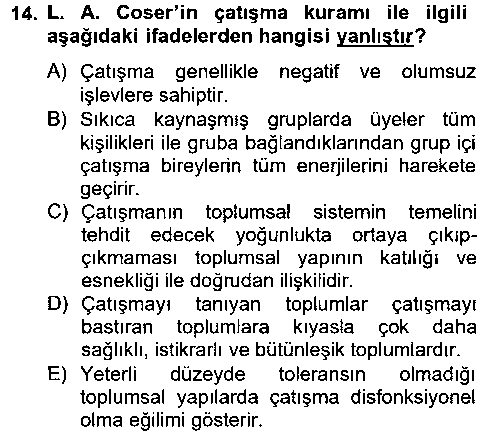 14. L. A. Coser'in çatışma kuramı ile ilgili aşağıdaki ifadelerden hangisi yanlıştır?

A) Çatışma genellikle negatif ve olumsuz işlevlere sahiptir.

B) Sıkıca kaynaşmış gruplarda üyeler tüm kişilikleri ile gruba bağlandıklarından grup içi çatışma bireylerin tüm enerjilerini harekete geçirir.

C) Çatışmanın toplumsal sistemin temelini tehdit edecek yoğunlukta ortaya çıkıp-çıkmaması toplumsal yapının katılığı ve esnekliği ile doğrudan ilişkilidir.

D) Çatışmayı tanıyan toplumlar çatışmayı bastıran toplumlara kıyasla çok daha sağlıklı, istikrarlı ve bütünleşik toplumlardır.

E) Yeterli düzeyde toleransın olmadığı toplumsal yapılarda çatışma disfonksiyonel olma eğilimi gösterir.